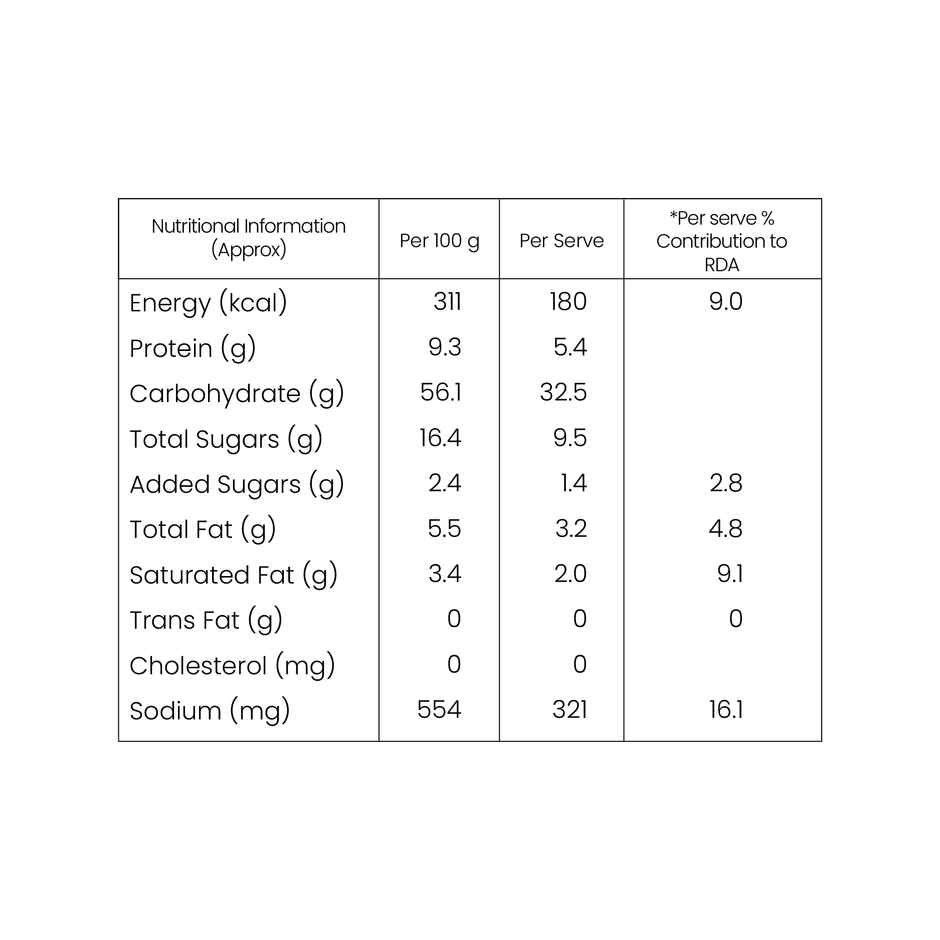 | Nutritional Information (Approx) | Per 100 g | Per Serve | *Per serve % Contribution to RDA |
|---|---|---|---|
| Energy (kcal) | 311 | 180 | 9.0 |
| Protein (g) | 9.3 | 5.4 | |
| Carbohydrate (g) | 56.1 | 32.5 | |
| Total Sugars (g) | 16.4 | 9.5 | |
| Added Sugars (g) | 2.4 | 1.4 | 2.8 |
| Total Fat (g) | 5.5 | 3.2 | 4.8 |
| Saturated Fat (g) | 3.4 | 2.0 | 9.1 |
| Trans Fat (g) | 0 | 0 | 0 |
| Cholesterol (mg) | 0 | 0 | |
| Sodium (mg) | 554 | 321 | 16.1 |